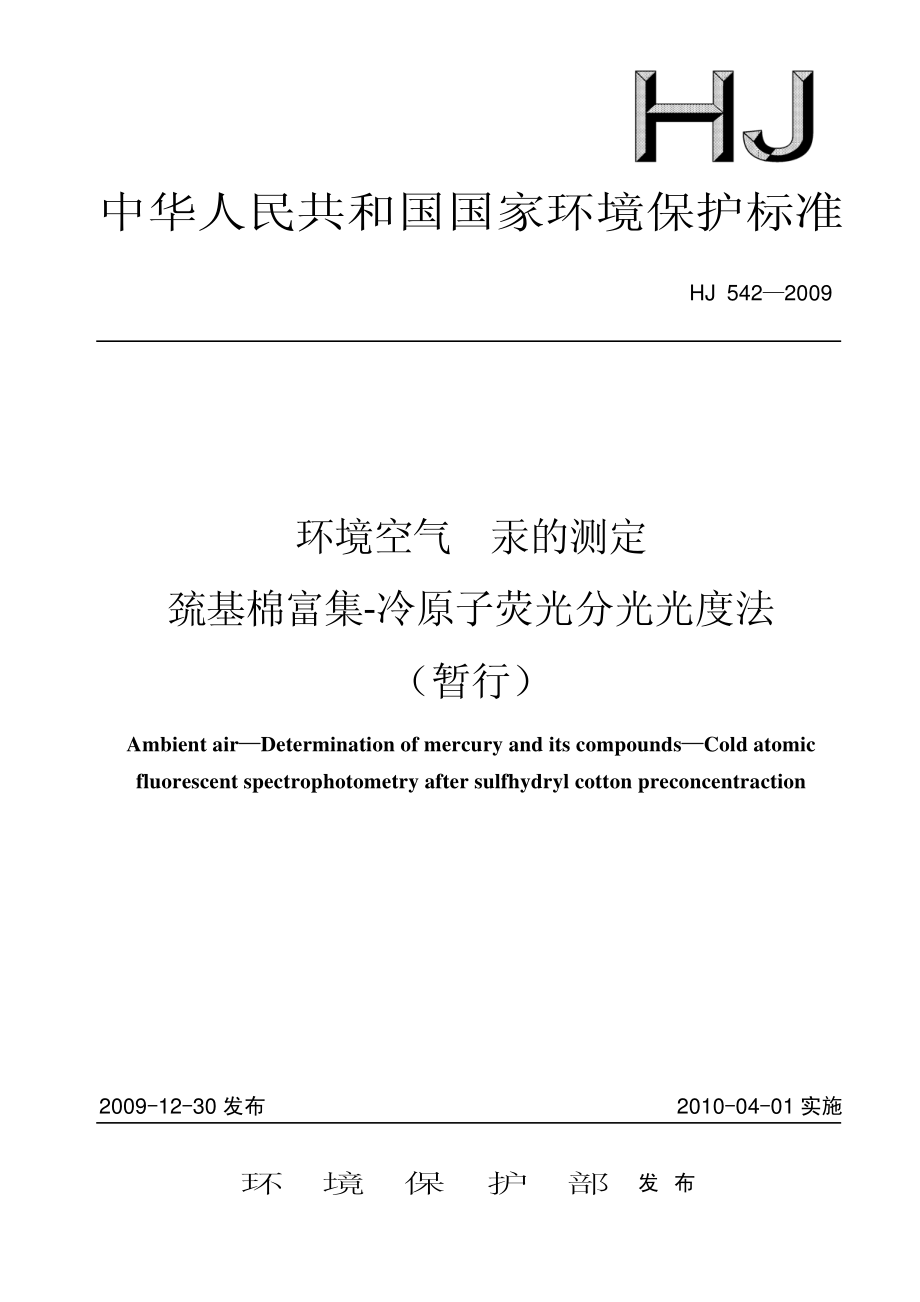 HJ

中华人民共和国国家环境保护标准

HJ 542—2009

环境空气　汞的测定

巯基棉富集-冷原子荧光分光光度法

（暂行）

Ambient air—Determination of mercury and its compounds—Cold atomic fluorescent spectrophotometry after sulfhydryl cotton preconcentraction

2009-12-30 发布

2010-04-01 实施

环　境　保　护　部　发布